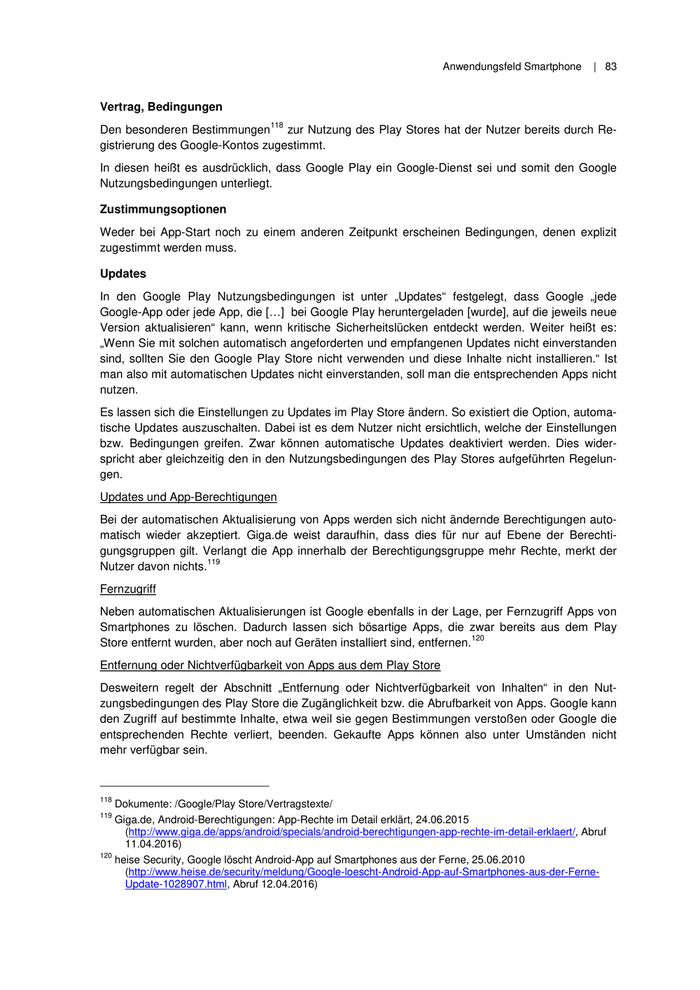 Anwendungsfeld Smartphone | 83

**Vertrag, Bedingungen**

Den besonderen Bestimmungen$^{118}$ zur Nutzung des Play Stores hat der Nutzer bereits durch Registrierung des Google-Kontos zugestimmt.

In diesen heißt es ausdrücklich, dass Google Play ein Google-Dienst sei und somit den Google Nutzungsbedingungen unterliegt.

**Zustimmungsoptionen**

Weder bei App-Start noch zu einem anderen Zeitpunkt erscheinen Bedingungen, denen explizit zugestimmt werden muss.

**Updates**

In den Google Play Nutzungsbedingungen ist unter „Updates“ festgelegt, dass Google „jede Google-App oder jede App, die […] bei Google Play heruntergeladen [wurde], auf die jeweils neue Version aktualisieren“ kann, wenn kritische Sicherheitslücken entdeckt werden. Weiter heißt es: „Wenn Sie mit solchen automatisch angeforderten und empfangenen Updates nicht einverstanden sind, sollten Sie den Google Play Store nicht verwenden und diese Inhalte nicht installieren.“ Ist man also mit automatischen Updates nicht einverstanden, soll man die entsprechenden Apps nicht nutzen.

Es lassen sich die Einstellungen zu Updates im Play Store ändern. So existiert die Option, automatische Updates auszuschalten. Dabei ist es dem Nutzer nicht ersichtlich, welche der Einstellungen bzw. Bedingungen greifen. Zwar können automatische Updates deaktiviert werden. Dies widerspricht aber gleichzeitig den in den Nutzungsbedingungen des Play Stores aufgeführten Regelungen.

Updates und App-Berechtigungen

Bei der automatischen Aktualisierung von Apps werden sich nicht ändernde Berechtigungen automatisch wieder akzeptiert. Giga.de weist daraufhin, dass dies für nur auf Ebene der Berechtigungsgruppen gilt. Verlangt die App innerhalb der Berechtigungsgruppe mehr Rechte, merkt der Nutzer davon nichts.$^{119}$

Fernzugriff

Neben automatischen Aktualisierungen ist Google ebenfalls in der Lage, per Fernzugriff Apps von Smartphones zu löschen. Dadurch lassen sich bösartige Apps, die zwar bereits aus dem Play Store entfernt wurden, aber noch auf Geräten installiert sind, entfernen.$^{120}$

Entfernung oder Nichtverfügbarkeit von Apps aus dem Play Store

Desweitern regelt der Abschnitt „Entfernung oder Nichtverfügbarkeit von Inhalten“ in den Nutzungsbedingungen des Play Store die Zugänglichkeit bzw. die Abrufbarkeit von Apps. Google kann den Zugriff auf bestimmte Inhalte, etwa weil sie gegen Bestimmungen verstoßen oder Google die entsprechenden Rechte verliert, beenden. Gekaufte Apps können also unter Umständen nicht mehr verfügbar sein.

$^{118}$ Dokumente: /Google/Play Store/Vertragstexte/

$^{119}$ Giga.de, Android-Berechtigungen: App-Rechte im Detail erklärt, 24.06.2015 (http://www.giga.de/apps/android/specials/android-berechtigungen-app-rechte-im-detail-erklaert/, Abruf 11.04.2016)

$^{120}$ heise Security, Google löscht Android-App auf Smartphones aus der Ferne, 25.06.2010 (http://www.heise.de/security/meldung/Google-loescht-Android-App-auf-Smartphones-aus-der-Ferne-Update-1028907.html, Abruf 12.04.2016)